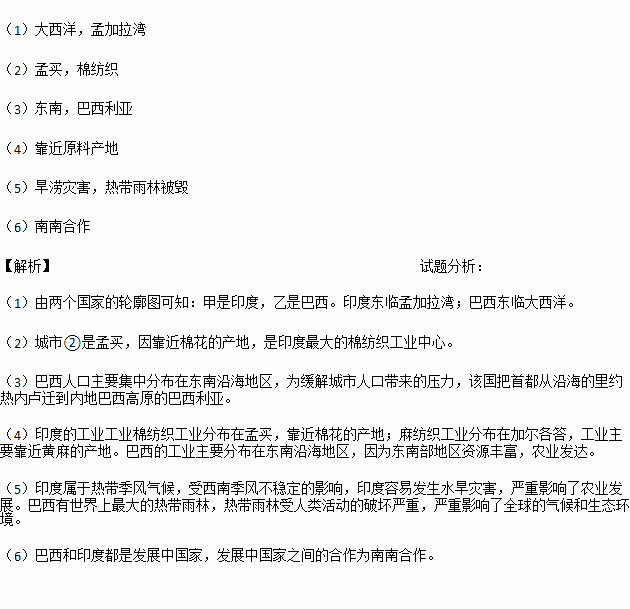 （1）大西洋，孟加拉湾

（2）孟买，棉纺织

（3）东南，巴西利亚

（4）靠近原料产地

（5）旱涝灾害，热带雨林被毁

（6）南南合作

【解析】

试题分析：

（1）由两个国家的轮廓图可知：甲是印度，乙是巴西。印度东临孟加拉湾；巴西东临大西洋。

（2）城市②是孟买，因靠近棉花的产地，是印度最大的棉纺织工业中心。

（3）巴西人口主要集中分布在东南沿海地区，为缓解城市人口带来的压力，该国把首都从沿海的里约热内卢迁到内地巴西高原的巴西利亚。

（4）印度的工业工业棉纺织工业分布在孟买，靠近棉花的产地；麻纺织工业分布在加尔各答，工业主要靠近黄麻的产地。巴西的工业主要分布在东南沿海地区，因为东南部地区资源丰富，农业发达。

（5）印度属于热带季风气候，受西南季风不稳定的影响，印度容易发生水旱灾害，严重影响了农业发展。巴西有世界上最大的热带雨林，热带雨林受人类活动的破坏严重，严重影响了全球的气候和生态环境。

（6）巴西和印度都是发展中国家，发展中国家之间的合作为南南合作。